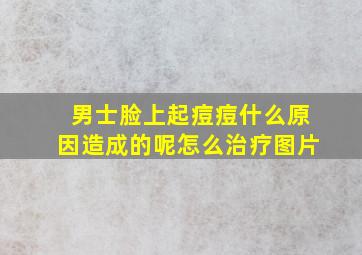 男士脸上起痘痘什么原因造成的呢怎么治疗图片